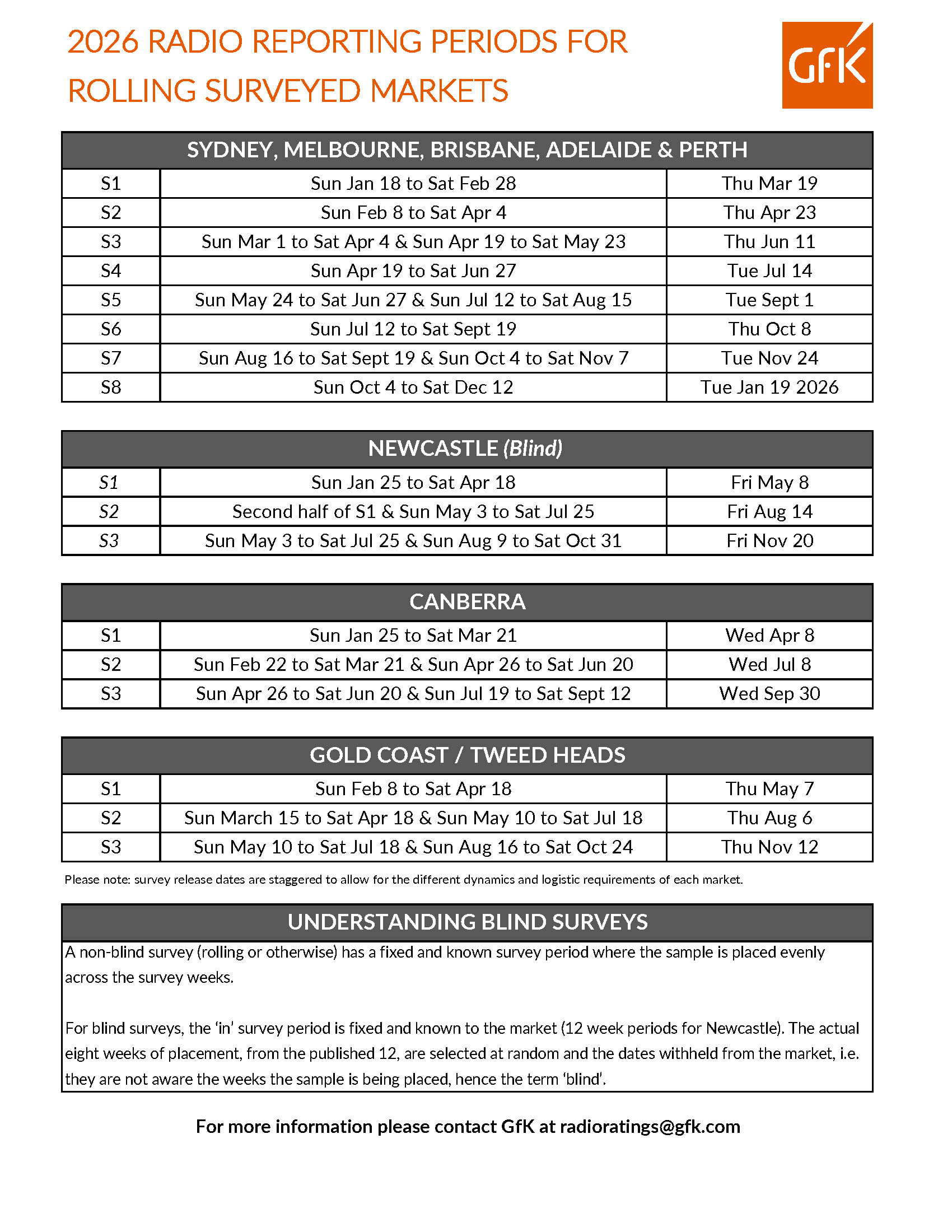 2026 RADIO REPORTING PERIODS FOR ROLLING SURVEYED MARKETS

GfK

| SYDNEY, MELBOURNE, BRISBANE, ADELAIDE & PERTH | | |
|---|---|---|
| S1 | Sun Jan 18 to Sat Feb 28 | Thu Mar 19 |
| S2 | Sun Feb 8 to Sat Apr 4 | Thu Apr 23 |
| S3 | Sun Mar 1 to Sat Apr 4 & Sun Apr 19 to Sat May 23 | Thu Jun 11 |
| S4 | Sun Apr 19 to Sat Jun 27 | Tue Jul 14 |
| S5 | Sun May 24 to Sat Jun 27 & Sun Jul 12 to Sat Aug 15 | Tue Sept 1 |
| S6 | Sun Jul 12 to Sat Sept 19 | Thu Oct 8 |
| S7 | Sun Aug 16 to Sat Sept 19 & Sun Oct 4 to Sat Nov 7 | Tue Nov 24 |
| S8 | Sun Oct 4 to Sat Dec 12 | Tue Jan 19 2026 |

| NEWCASTLE (Blind) | | |
|---|---|---|
| S1 | Sun Jan 25 to Sat Apr 18 | Fri May 8 |
| S2 | Second half of S1 & Sun May 3 to Sat Jul 25 | Fri Aug 14 |
| S3 | Sun May 3 to Sat Jul 25 & Sun Aug 9 to Sat Oct 31 | Fri Nov 20 |

| CANBERRA | | |
|---|---|---|
| S1 | Sun Jan 25 to Sat Mar 21 | Wed Apr 8 |
| S2 | Sun Feb 22 to Sat Mar 21 & Sun Apr 26 to Sat Jun 20 | Wed Jul 8 |
| S3 | Sun Apr 26 to Sat Jun 20 & Sun Jul 19 to Sat Sept 12 | Wed Sep 30 |

| GOLD COAST / TWEED HEADS | | |
|---|---|---|
| S1 | Sun Feb 8 to Sat Apr 18 | Thu May 7 |
| S2 | Sun March 15 to Sat Apr 18 & Sun May 10 to Sat Jul 18 | Thu Aug 6 |
| S3 | Sun May 10 to Sat Jul 18 & Sun Aug 16 to Sat Oct 24 | Thu Nov 12 |

Please note: survey release dates are staggered to allow for the different dynamics and logistic requirements of each market.

UNDERSTANDING BLIND SURVEYS

A non-blind survey (rolling or otherwise) has a fixed and known survey period where the sample is placed evenly across the survey weeks.

For blind surveys, the 'in' survey period is fixed and known to the market (12 week periods for Newcastle). The actual eight weeks of placement, from the published 12, are selected at random and the dates withheld from the market, i.e. they are not aware the weeks the sample is being placed, hence the term 'blind'.

For more information please contact GfK at radioratings@gfk.com